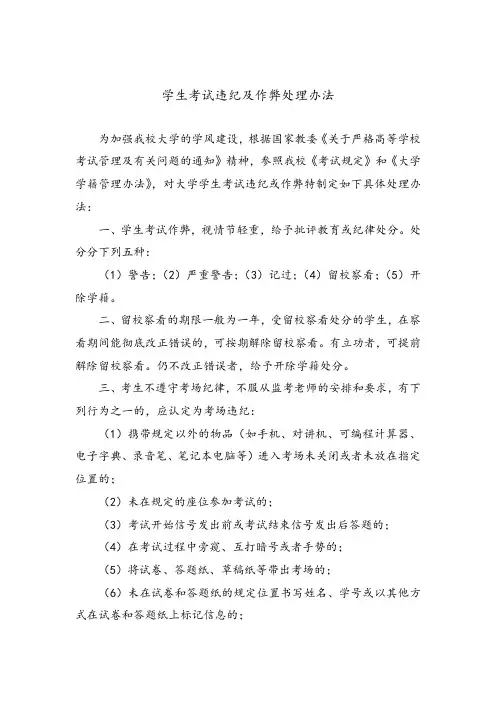 学生考试违纪及作弊处理办法

为加强我校大学的学风建设，根据国家教委《关于严格高等学校考试管理及有关问题的通知》精神，参照我校《考试规定》和《大学学籍管理办法》，对大学学生考试违纪或作弊特制定如下具体处理办法：

一、学生考试作弊，视情节轻重，给予批评教育或纪律处分。处分分下列五种：

（1）警告；（2）严重警告；（3）记过；（4）留校察看；（5）开除学籍。

二、留校察看的期限一般为一年，受留校察看处分的学生，在察看期间能彻底改正错误的，可按期解除留校察看。有立功者，可提前解除留校察看。仍不改正错误者，给予开除学籍处分。

三、考生不遵守考场纪律，不服从监考老师的安排和要求，有下列行为之一的，应认定为考场违纪：

（1）携带规定以外的物品（如手机、对讲机、可编程计算器、电子字典、录音笔、笔记本电脑等）进入考场未关闭或者未放在指定位置的；

（2）未在规定的座位参加考试的；

（3）考试开始信号发出前或考试结束信号发出后答题的；

（4）在考试过程中旁窥、互打暗号或者手势的；

（5）将试卷、答题纸、草稿纸等带出考场的；

（6）未在试卷和答题纸的规定位置书写姓名、学号或以其他方式在试卷和答题纸上标记信息的；